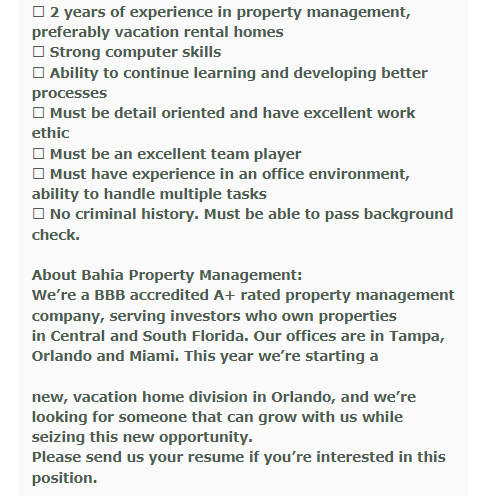 ☐ 2 years of experience in property management, preferably vacation rental homes
☐ Strong computer skills
☐ Ability to continue learning and developing better processes
☐ Must be detail oriented and have excellent work ethic
☐ Must be an excellent team player
☐ Must have experience in an office environment, ability to handle multiple tasks
☐ No criminal history. Must be able to pass background check.

About Bahia Property Management:
We're a BBB accredited A+ rated property management company, serving investors who own properties in Central and South Florida. Our offices are in Tampa, Orlando and Miami. This year we're starting a

new, vacation home division in Orlando, and we're looking for someone that can grow with us while seizing this new opportunity.
Please send us your resume if you're interested in this position.